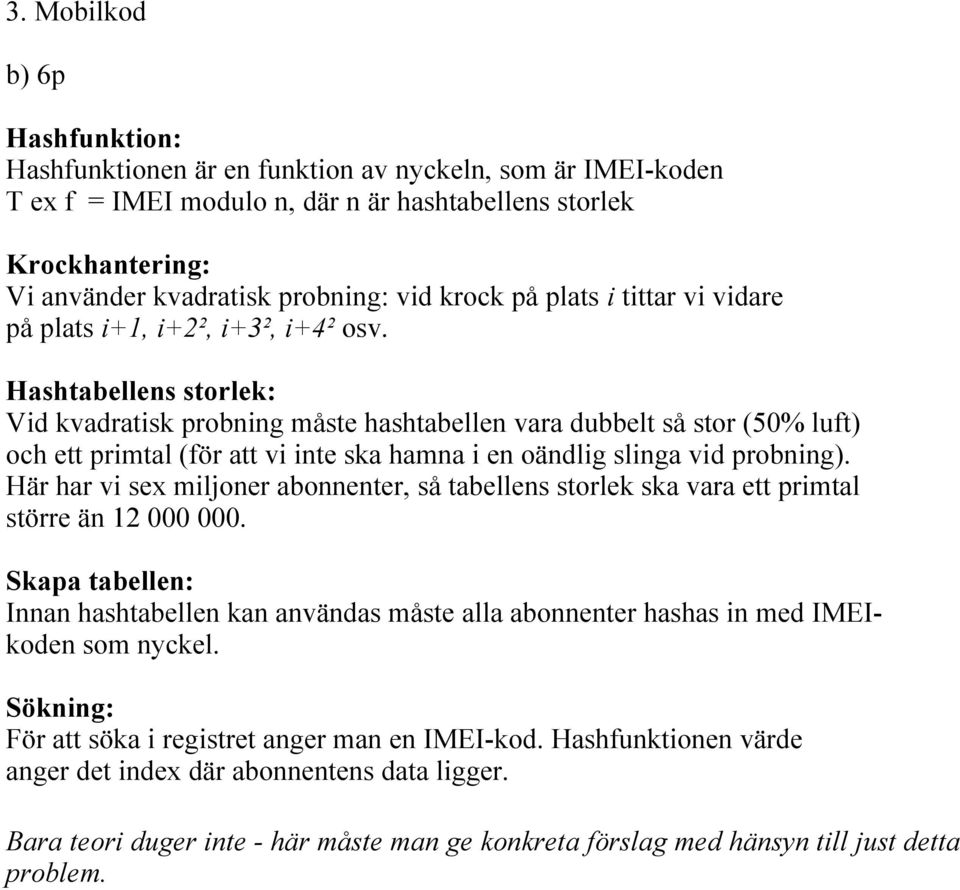 3. Mobilkod

b) 6p

Hashfunktion:
Hashfunktionen är en funktion av nyckeln, som är IMEI-koden
T ex f = IMEI modulo n, där n är hashtabellens storlek

Krockhantering:
Vi använder kvadratisk probning: vid krock på plats $i$ tittar vi vidare på plats $i+1$, $i+2^2$, $i+3^2$, $i+4^2$ osv.

Hashtabellens storlek:
Vid kvadratisk probning måste hashtabellen vara dubbelt så stor (50% luft) och ett primtal (för att vi inte ska hamna i en oändlig slinga vid probning). Här har vi sex miljoner abonnenter, så tabellens storlek ska vara ett primtal större än 12 000 000.

Skapa tabellen:
Innan hashtabellen kan användas måste alla abonnenter hashas in med IMEI-koden som nyckel.

Sökning:
För att söka i registret anger man en IMEI-kod. Hashfunktionen värde anger det index där abonnentens data ligger.

Bara teori duger inte - här måste man ge konkreta förslag med hänsyn till just detta problem.